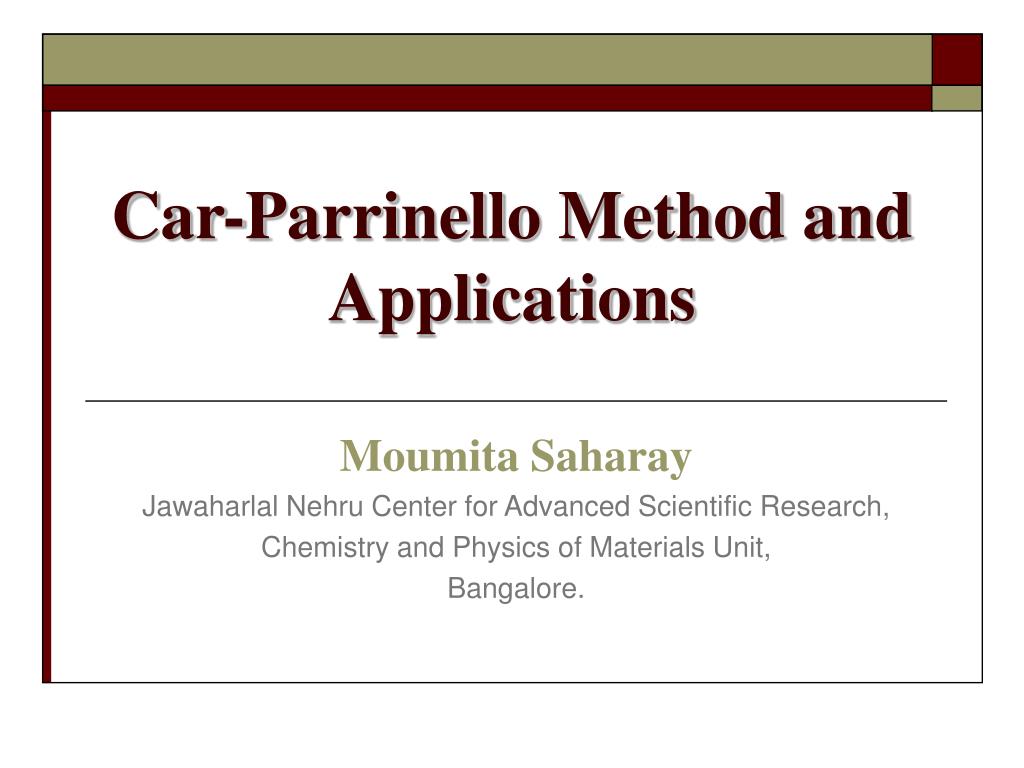 Car-Parrinello Method and Applications

Moumita Saharay

Jawaharlal Nehru Center for Advanced Scientific Research,
Chemistry and Physics of Materials Unit,
Bangalore.